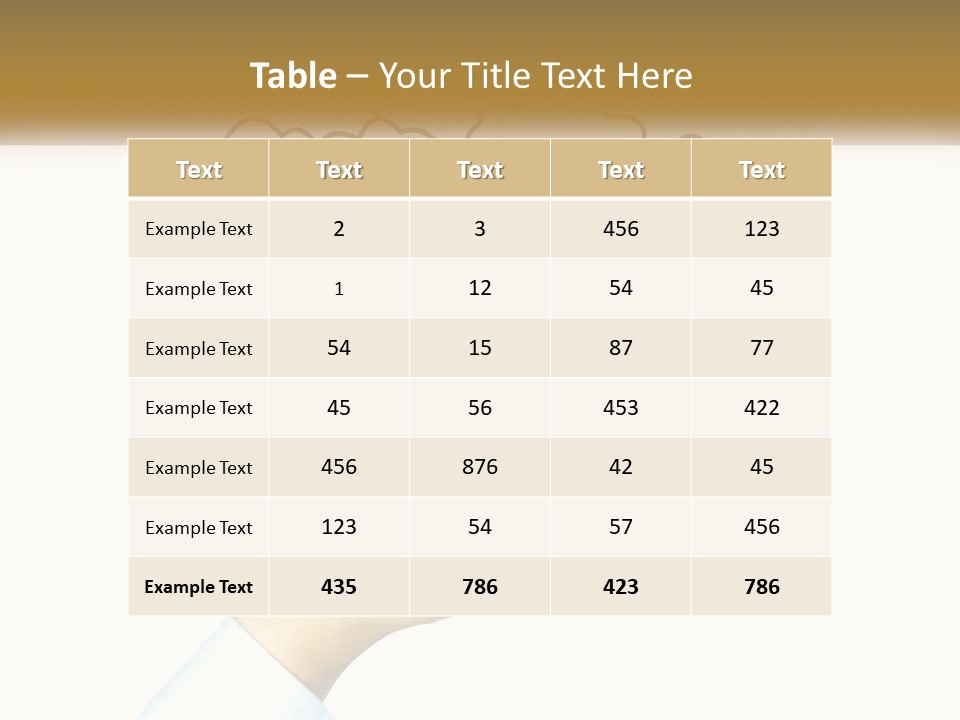 Table – Your Title Text Here

| Text | Text | Text | Text | Text |
|---|---|---|---|---|
| Example Text | 2 | 3 | 456 | 123 |
| Example Text | 1 | 12 | 54 | 45 |
| Example Text | 54 | 15 | 87 | 77 |
| Example Text | 45 | 56 | 453 | 422 |
| Example Text | 456 | 876 | 42 | 45 |
| Example Text | 123 | 54 | 57 | 456 |
| Example Text | 435 | 786 | 423 | 786 |